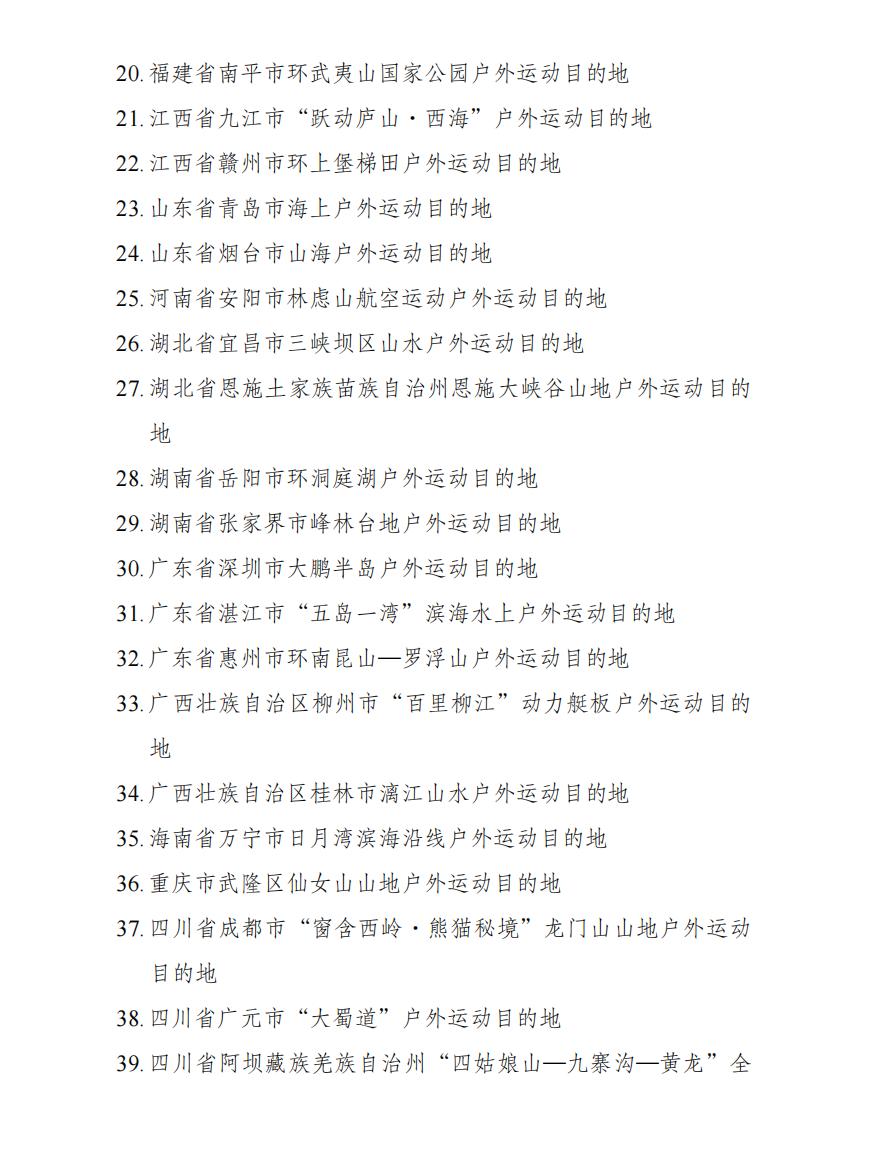 20. 福建省南平市环武夷山国家公园户外运动目的地
21. 江西省九江市“跃动庐山·西海”户外运动目的地
22. 江西省赣州市环上堡梯田户外运动目的地
23. 山东省青岛市海上户外运动目的地
24. 山东省烟台市山海户外运动目的地
25. 河南省安阳市林虑山航空运动户外运动目的地
26. 湖北省宜昌市三峡坝区山水户外运动目的地
27. 湖北省恩施土家族苗族自治州恩施大峡谷山地户外运动目的地
28. 湖南省岳阳市环洞庭湖户外运动目的地
29. 湖南省张家界市峰林台地户外运动目的地
30. 广东省深圳市大鹏半岛户外运动目的地
31. 广东省湛江市“五岛一湾”滨海水上户外运动目的地
32. 广东省惠州市环南昆山—罗浮山户外运动目的地
33. 广西壮族自治区柳州市“百里柳江”动力艇板户外运动目的地
34. 广西壮族自治区桂林市漓江山水户外运动目的地
35. 海南省万宁市日月湾滨海沿线户外运动目的地
36. 重庆市武隆区仙女山山地户外运动目的地
37. 四川省成都市“窗含西岭·熊猫秘境”龙门山山地户外运动目的地
38. 四川省广元市“大蜀道”户外运动目的地
39. 四川省阿坝藏族羌族自治州“四姑娘山—九寨沟—黄龙”全